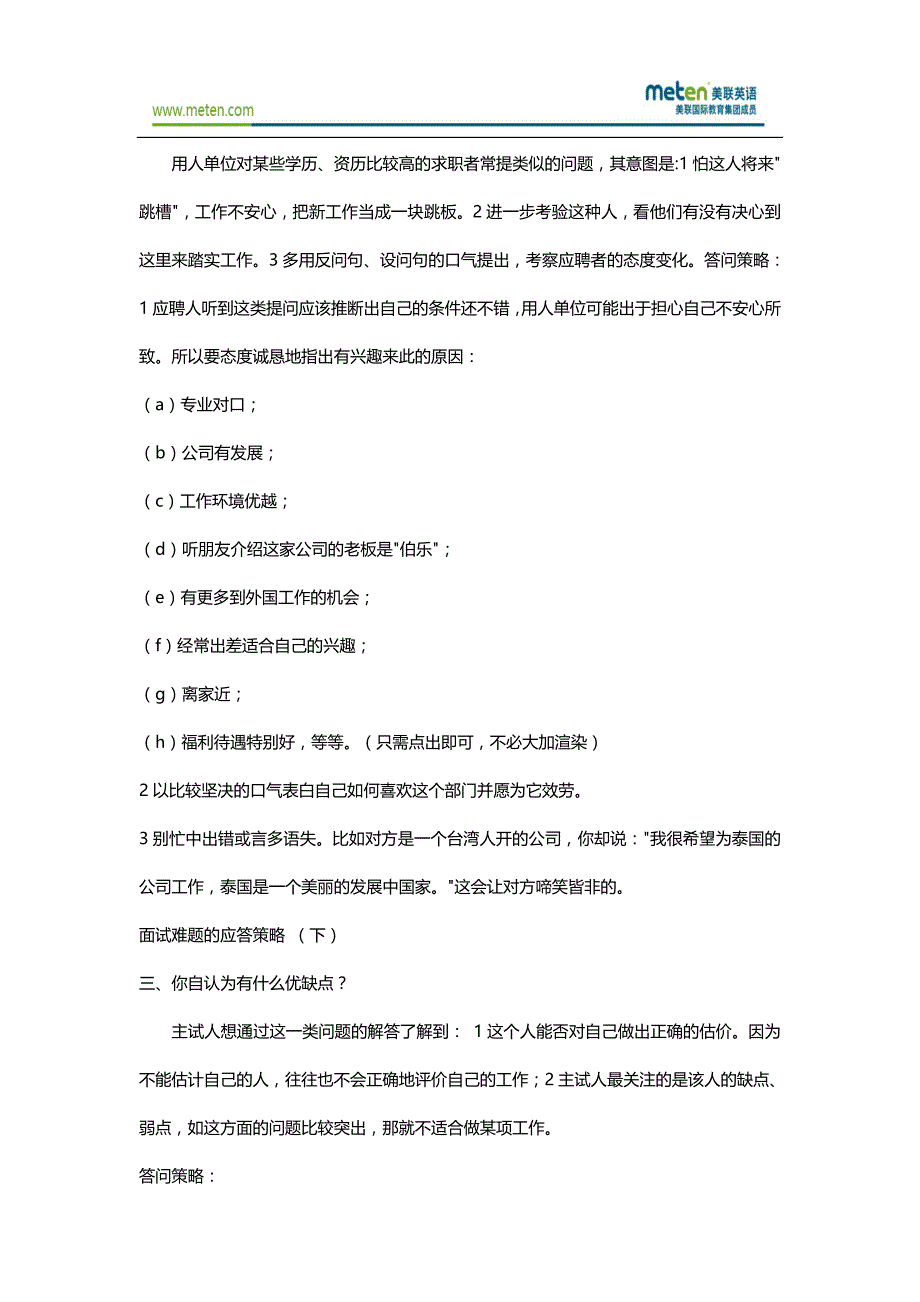 www.meten.com

meten 美联英语
美联国际教育集团成员

用人单位对某些学历、资历比较高的求职者常提类似的问题，其意图是:1 怕这人将来"跳槽"，工作不安心，把新工作当成一块跳板。2 进一步考验这种人，看他们有没有决心到这里来踏实工作。3 多用反问句、设问句的口气提出，考察应聘者的态度变化。答问策略：1 应聘人听到这类提问应该推断出自己的条件还不错，用人单位可能出于担心自己不安心所致。所以要态度诚恳地指出有兴趣来此的原因：

（a）专业对口；

（b）公司有发展；

（c）工作环境优越；

（d）听朋友介绍这家公司的老板是"伯乐"；

（e）有更多到外国工作的机会；

（f）经常出差适合自己的兴趣；

（g）离家近；

（h）福利待遇特别好，等等。（只需点出即可，不必大加渲染）

2 以比较坚决的口气表白自己如何喜欢这个部门并愿为它效劳。

3 别忙中出错或言多语失。比如对方是一个台湾人开的公司，你却说："我很希望为泰国的公司工作，泰国是一个美丽的发展中国家。"这会让对方啼笑皆非的。

面试难题的应答策略 （下）

三、你自认为有什么优缺点？

主试人想通过这一类问题的解答了解到： 1 这个人能否对自己做出正确的估价。因为不能估计自己的人，往往也不会正确地评价自己的工作；2 主试人最关注的是该人的缺点、弱点，如这方面的问题比较突出，那就不适合做某项工作。

答问策略：